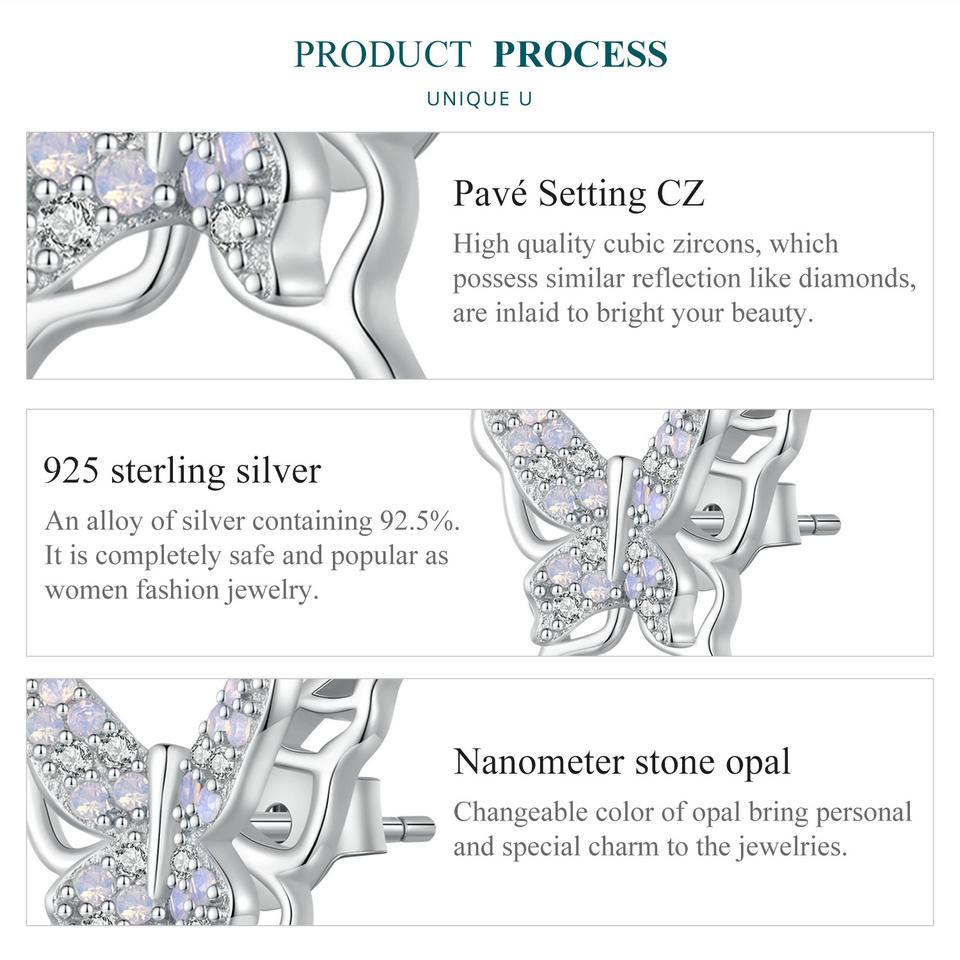 PRODUCT PROCESS

UNIQUE U

Pavé Setting CZ

High quality cubic zircons, which possess similar reflection like diamonds, are inlaid to bright your beauty.

925 sterling silver

An alloy of silver containing 92.5%. It is completely safe and popular as women fashion jewelry.

Nanometer stone opal

Changeable color of opal bring personal and special charm to the jewelries.